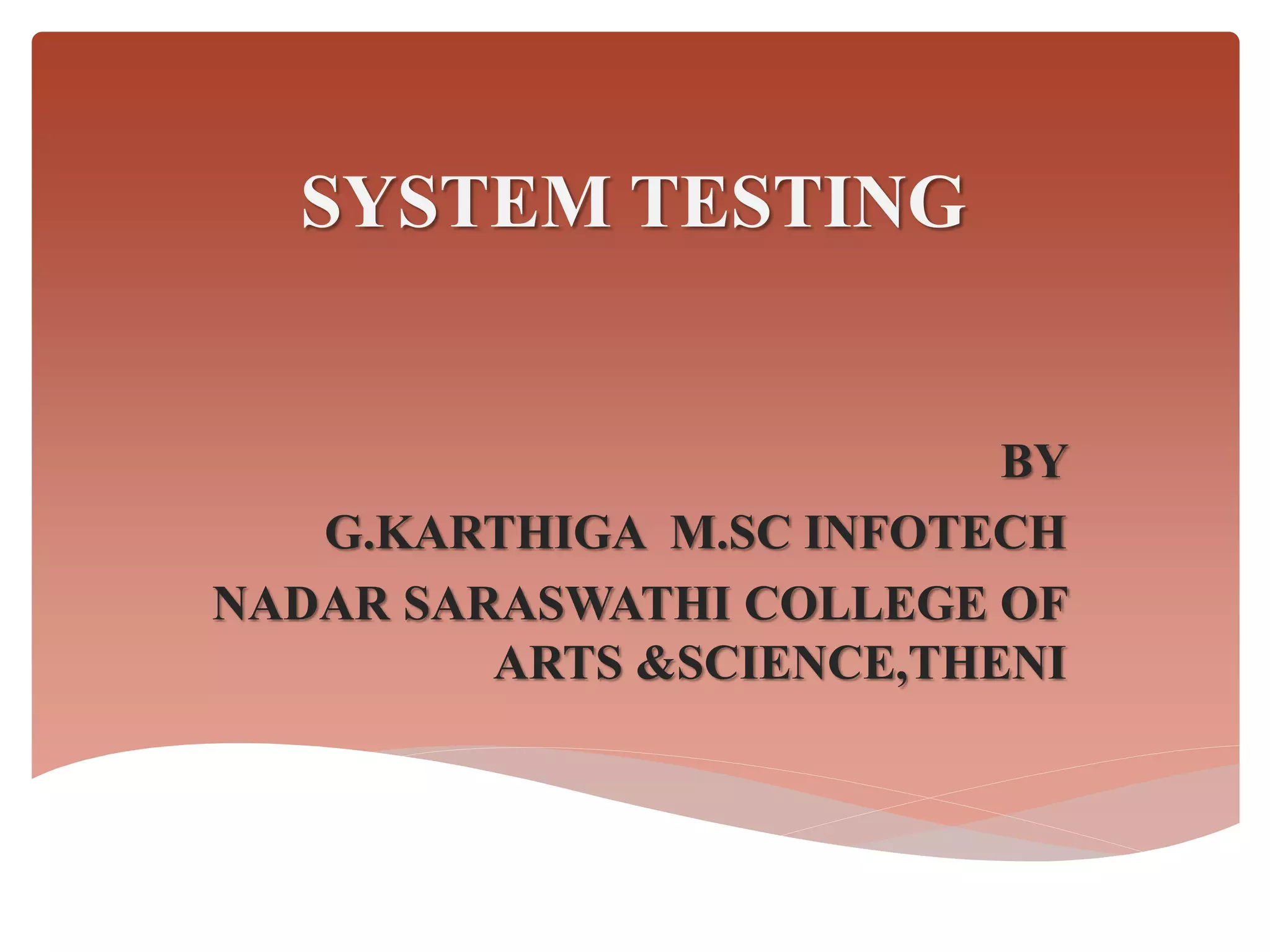 SYSTEM TESTING

BY

G.KARTHIGA M.SC INFOTECH

NADAR SARASWATHI COLLEGE OF ARTS &SCIENCE,THENI